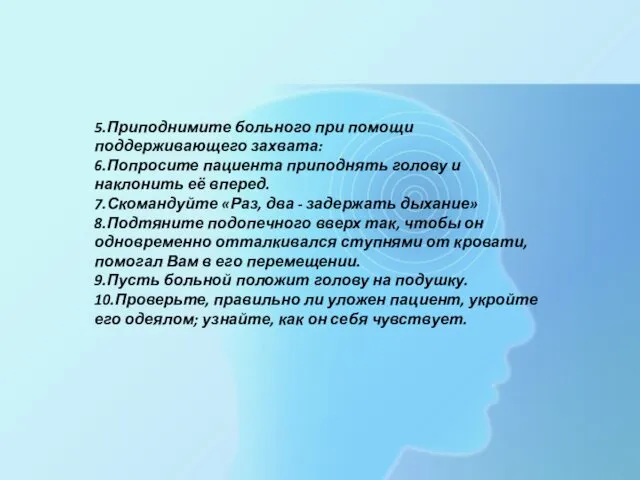 5.Приподнимите больного при помощи поддерживающего захвата:
6.Попросите пациента приподнять голову и наклонить её вперед.
7.Скомандуйте «Раз, два - задержать дыхание»
8.Подтяните подопечного вверх так, чтобы он одновременно отталкивался ступнями от кровати, помогал Вам в его перемещении.
9.Пусть больной положит голову на подушку.
10.Проверьте, правильно ли уложен пациент, укройте его одеялом; узнайте, как он себя чувствует.